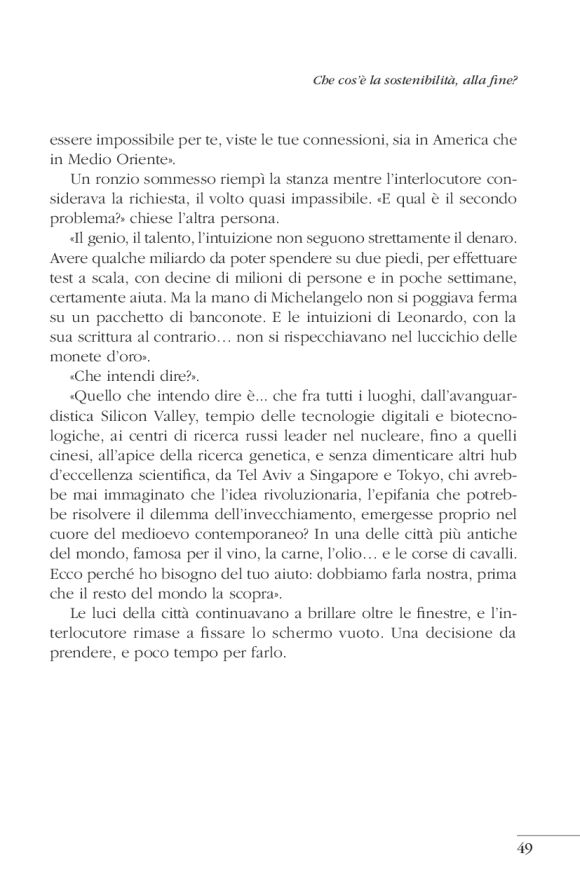 Che cos'è la sostenibilità, alla fine?

essere impossibile per te, viste le tue connessioni, sia in America che in Medio Oriente».

Un ronzio sommesso riempì la stanza mentre l'interlocutore considerava la richiesta, il volto quasi impassibile. «E qual è il secondo problema?» chiese l'altra persona.

«Il genio, il talento, l'intuizione non seguono strettamente il denaro. Avere qualche miliardo da poter spendere su due piedi, per effettuare test a scala, con decine di milioni di persone e in poche settimane, certamente aiuta. Ma la mano di Michelangelo non si poggiava ferma su un pacchetto di banconote. E le intuizioni di Leonardo, con la sua scrittura al contrario… non si rispecchiavano nel luccichio delle monete d'oro».

«Che intendi dire?».

«Quello che intendo dire è... che fra tutti i luoghi, dall'avanguardistica Silicon Valley, tempio delle tecnologie digitali e biotecnologiche, ai centri di ricerca russi leader nel nucleare, fino a quelli cinesi, all'apice della ricerca genetica, e senza dimenticare altri hub d'eccellenza scientifica, da Tel Aviv a Singapore e Tokyo, chi avrebbe mai immaginato che l'idea rivoluzionaria, l'epifania che potrebbe risolvere il dilemma dell'invecchiamento, emergesse proprio nel cuore del medioevo contemporaneo? In una delle città più antiche del mondo, famosa per il vino, la carne, l'olio… e le corse di cavalli. Ecco perché ho bisogno del tuo aiuto: dobbiamo farla nostra, prima che il resto del mondo la scopra».

Le luci della città continuavano a brillare oltre le finestre, e l'interlocutore rimase a fissare lo schermo vuoto. Una decisione da prendere, e poco tempo per farlo.

49